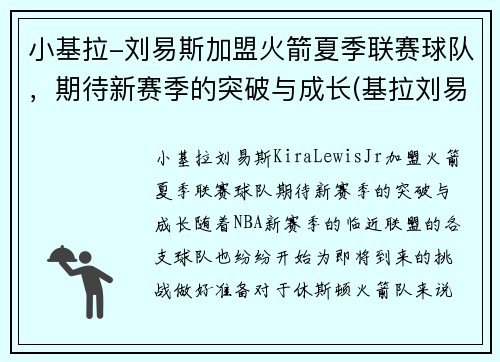 小基拉-刘易斯加盟火箭夏季联赛球队，期待新赛季的突破与成长(基拉刘易

小基拉刘易斯KiraLewisJr加盟火箭夏季联赛球队期待新赛季的突破与成长随着NBA新赛季的临近联盟的各支球队也纷纷开始为即将到来的挑战做好准备对于休斯顿火箭队来说